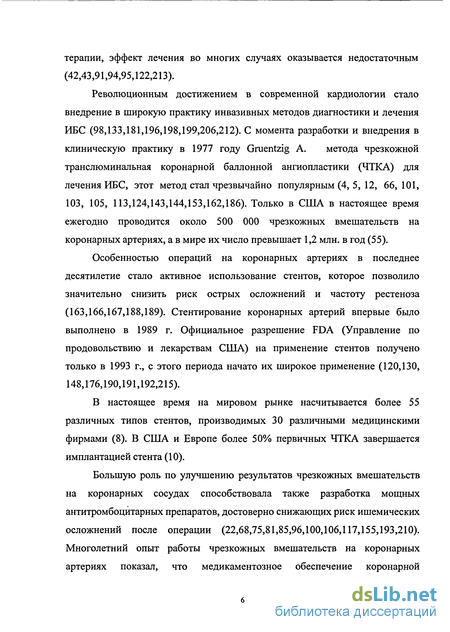 терапии, эффект лечения во многих случаях оказывается недостаточным (42,43,91,94,95,122,213).

Революционным достижением в современной кардиологии стало внедрение в широкую практику инвазивных методов диагностики и лечения ИБС (98,133,181,196,198,199,206,212). С момента разработки и внедрения в клиническую практику в 1977 году Gruentzig A. метода чрезкожной транслюминальная коронарной баллонной ангиопластики (ЧТКА) для лечения ИБС, этот метод стал чрезвычайно популярным (4, 5, 12, 66, 101, 103, 105, 113,124,143,144,153,162,186). Только в США в настоящее время ежегодно проводится около 500 000 чрезкожных вмешательств на коронарных артериях, а в мире их число превышает 1,2 млн. в год (55).

Особенностью операций на коронарных артериях в последнее десятилетие стало активное использование стентов, которое позволило значительно снизить риск острых осложнений и частоту рестеноза (163,166,167,188,189). Стентирование коронарных артерий впервые было выполнено в 1989 г. Официальное разрешение FDA (Управление по продовольствию и лекарствам США) на применение стентов получено только в 1993 г., с этого периода начато их широкое применение (120,130, 148,176,190,191,192,215).

В настоящее время на мировом рынке насчитывается более 55 различных типов стентов, производимых 30 различными медицинскими фирмами (8). В США и Европе более 50% первичных ЧТКА завершается имплантацией стента (10).

Большую роль по улучшению результатов чрезкожных вмешательств на коронарных сосудах способствовала также разработка мощных антитромбоцитарных препаратов, достоверно снижающих риск ишемических осложнений после операции (22,68,75,81,85,96,100,106,117,155,193,210). Многолетний опыт работы чрезкожных вмешательств на коронарных артериях показал, что медикаментозное обеспечение коронарной

6

dsLib.net
библиотека диссертаций